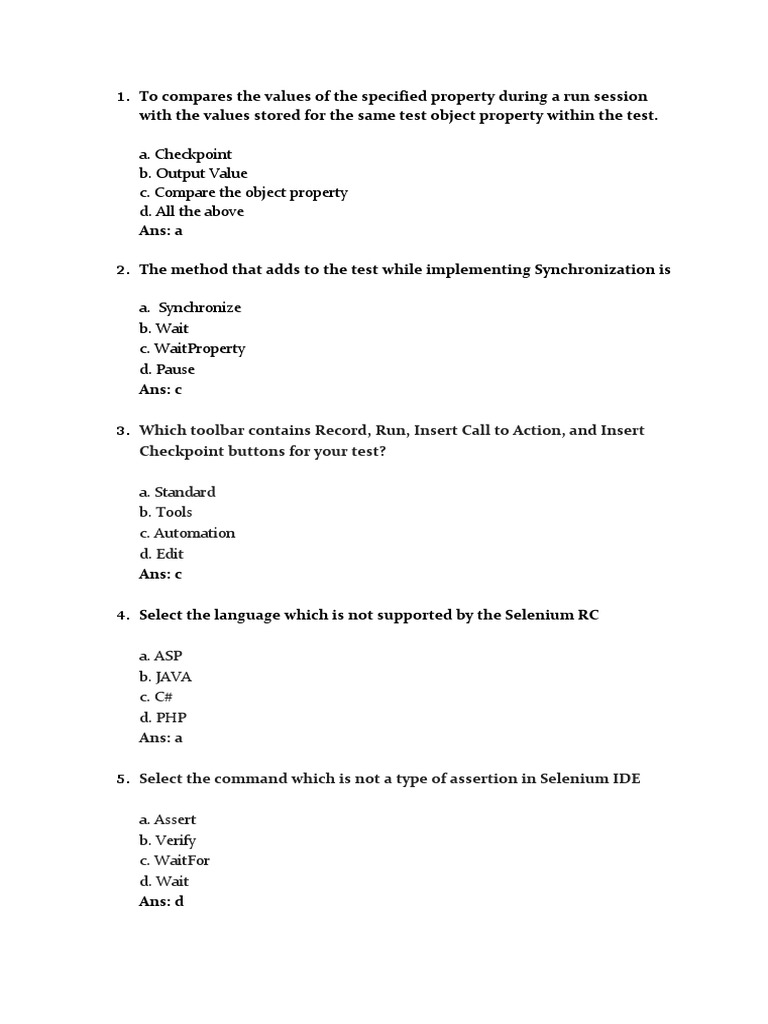 1. To compares the values of the specified property during a run session with the values stored for the same test object property within the test.

a. Checkpoint
b. Output Value
c. Compare the object property
d. All the above
Ans: a

2. The method that adds to the test while implementing Synchronization is

a. Synchronize
b. Wait
c. WaitProperty
d. Pause
Ans: c

3. Which toolbar contains Record, Run, Insert Call to Action, and Insert Checkpoint buttons for your test?

a. Standard
b. Tools
c. Automation
d. Edit
Ans: c

4. Select the language which is not supported by the Selenium RC

a. ASP
b. JAVA
c. C#
d. PHP
Ans: a

5. Select the command which is not a type of assertion in Selenium IDE

a. Assert
b. Verify
c. WaitFor
d. Wait
Ans: d